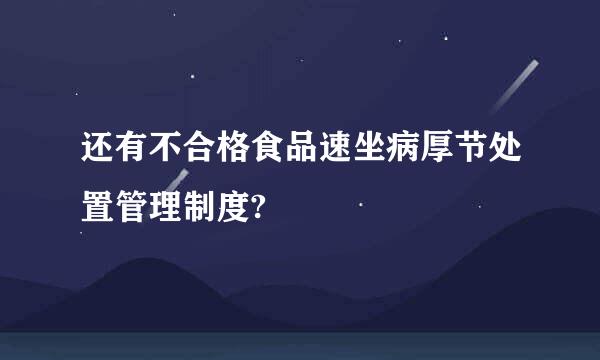 还有不合格食品速坐病厚节处置管理制度?